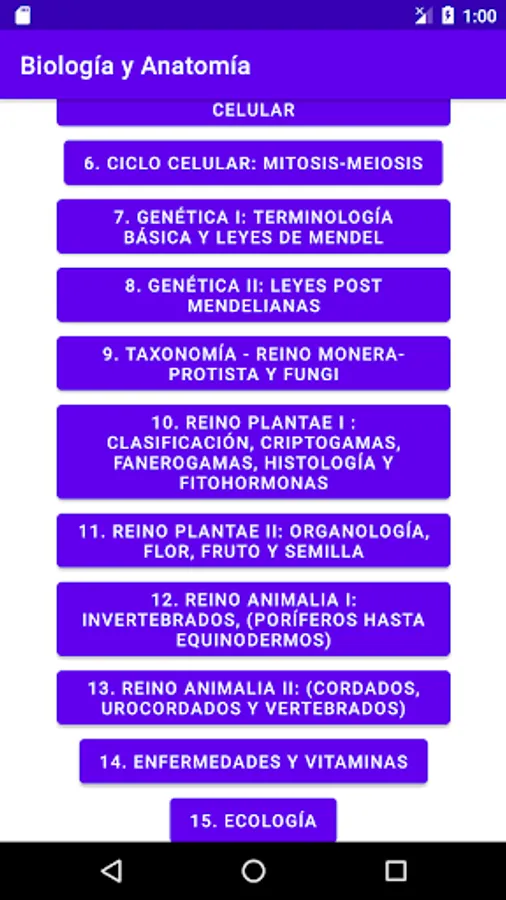 1:00

Biología y Anatomía

CELULAR

6. CICLO CELULAR: MITOSIS-MEIOSIS

7. GENÉTICA I: TERMINOLOGÍA BÁSICA Y LEYES DE MENDEL

8. GENÉTICA II: LEYES POST MENDELIANAS

9. TAXONOMÍA - REINO MONERA-PROTISTA Y FUNGI

10. REINO PLANTAE I : CLASIFICACIÓN, CRIPTOGAMAS, FANEROGAMAS, HISTOLOGÍA Y FITOHORMONAS

11. REINO PLANTAE II: ORGANOLOGÍA, FLOR, FRUTO Y SEMILLA

12. REINO ANIMALIA I: INVERTEBRADOS, (PORÍFEROS HASTA EQUINODERMOS)

13. REINO ANIMALIA II: (CORDADOS, UROCORDADOS Y VERTEBRADOS)

14. ENFERMEDADES Y VITAMINAS

15. ECOLOGÍA